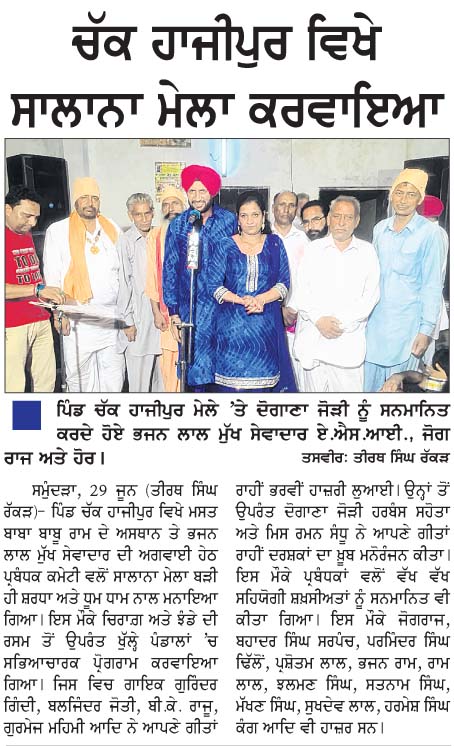 ਚੱਕ ਹਾਜੀਪੁਰ ਵਿਖੇ ਸਾਲਾਨਾ ਮੇਲਾ ਕਰਵਾਇਆ

ਪਿੰਡ ਚੱਕ ਹਾਜੀਪੁਰ ਮੇਲੇ 'ਤੇ ਦੋਗਾਣਾ ਜੋੜੀ ਨੂੰ ਸਨਮਾਨਿਤ ਕਰਦੇ ਹੋਏ ਭਜਨ ਲਾਲ ਮੁੱਖ ਸੇਵਾਦਾਰ ਏ.ਐਸ.ਆਈ., ਜੋਗ ਰਾਜ ਅਤੇ ਹੋਰ।

ਤਸਵੀਰ: ਤੀਰਥ ਸਿੰਘ ਰੱਕੜ

ਸਮੁੰਦੜਾ, 29 ਜੂਨ (ਤੀਰਥ ਸਿੰਘ ਰੱਕੜ)- ਪਿੰਡ ਚੱਕ ਹਾਜੀਪੁਰ ਵਿਖੇ ਮਸਤ ਬਾਬਾ ਬਾਬੂ ਰਾਮ ਦੇ ਅਸਥਾਨ ਤੇ ਭਜਨ ਲਾਲ ਮੁੱਖ ਸੇਵਾਦਾਰ ਦੀ ਅਗਵਾਈ ਹੇਠ ਪ੍ਰਬੰਧਕ ਕਮੇਟੀ ਵਲੋਂ ਸਾਲਾਨਾ ਮੇਲਾ ਬੜੀ ਹੀ ਸ਼ਰਧਾ ਅਤੇ ਧੂਮ ਧਾਮ ਨਾਲ ਮਨਾਇਆ ਗਿਆ। ਇਸ ਮੌਕੇ ਚਿਰਾਗ ਅਤੇ ਝੰਡੇ ਦੀ ਰਸਮ ਤੋਂ ਉਪਰੰਤ ਖੁੱਲ੍ਹੇ ਪੰਡਾਲਾਂ 'ਚ ਸਭਿਆਚਾਰਕ ਪ੍ਰੋਗਰਾਮ ਕਰਵਾਇਆ ਗਿਆ। ਜਿਸ ਵਿਚ ਗਾਇਕ ਗੁਰਿੰਦਰ ਗਿੰਦੀ, ਬਲਜਿੰਦਰ ਜੋਤੀ, ਬੀ.ਕੇ. ਰਾਜੂ, ਗੁਰਮੇਜ ਮਹਿਮੀ ਆਦਿ ਨੇ ਆਪਣੇ ਗੀਤਾਂ ਰਾਹੀਂ ਭਰਵੀਂ ਹਾਜ਼ਰੀ ਲੁਆਈ। ਉਨ੍ਹਾਂ ਤੋਂ ਉਪਰੰਤ ਦੋਗਾਣਾ ਜੋੜੀ ਹਰਬੰਸ ਸਹੋਤਾ ਅਤੇ ਮਿਸ ਰਮਨ ਸੰਧੂ ਨੇ ਆਪਣੇ ਗੀਤਾਂ ਰਾਹੀਂ ਦਰਸ਼ਕਾਂ ਦਾ ਖ਼ੂਬ ਮਨੋਰੰਜਨ ਕੀਤਾ। ਇਸ ਮੌਕੇ ਪ੍ਰਬੰਧਕਾਂ ਵਲੋਂ ਵੱਖ ਵੱਖ ਸਹਿਯੋਗੀ ਸ਼ਖ਼ਸੀਅਤਾਂ ਨੂੰ ਸਨਮਾਨਿਤ ਵੀ ਕੀਤਾ ਗਿਆ। ਇਸ ਮੌਕੇ ਜੋਗਰਾਜ, ਬਹਾਦਰ ਸਿੰਘ ਸਰਪੰਚ, ਪਰਮਿੰਦਰ ਸਿੰਘ ਢਿੱਲੋਂ, ਪ੍ਰਸ਼ੋਤਮ ਲਾਲ, ਭਜਨ ਰਾਮ, ਰਾਮ ਲਾਲ, ਝਲਮਣ ਸਿੰਘ, ਸਤਨਾਮ ਸਿੰਘ, ਮੱਖਣ ਸਿੰਘ, ਸੁਖਦੇਵ ਲਾਲ, ਹਰਮੇਸ਼ ਸਿੰਘ ਕੰਗ ਆਦਿ ਵੀ ਹਾਜ਼ਰ ਸਨ।